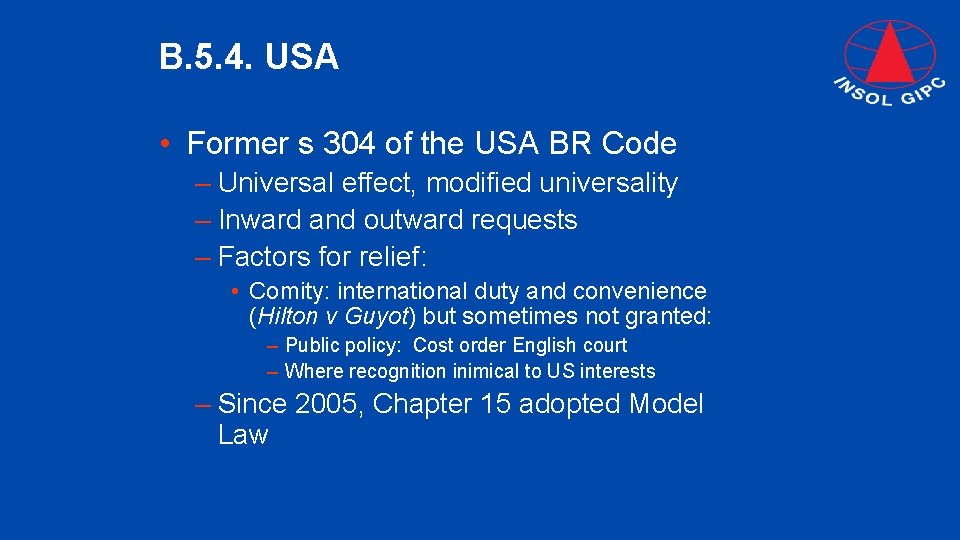 B.5.4. USA

INSOL GIPC

• Former s 304 of the USA BR Code

– Universal effect, modified universality

– Inward and outward requests

– Factors for relief:

• Comity: international duty and convenience (Hilton v Guyot) but sometimes not granted:

– Public policy: Cost order English court

– Where recognition inimical to US interests

– Since 2005, Chapter 15 adopted Model Law